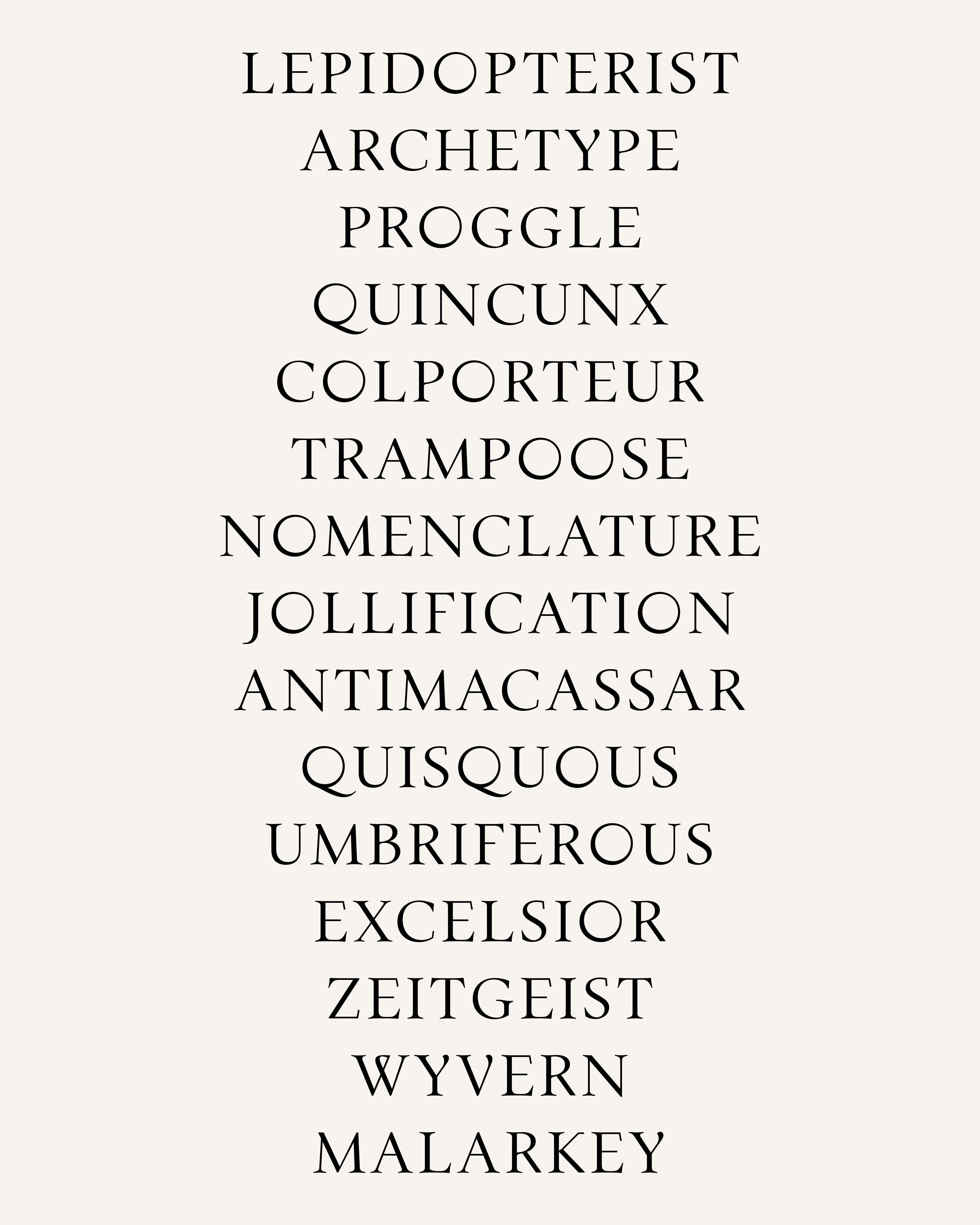 LEPIDOPTERIST
ARCHETYPE
PROGGLE
QUINCUNX
COLPORTEUR
TRAMPOOSE
NOMENCLATURE
JOLLIFICATION
ANTIMACASSAR
QUISQUOUS
UMBRIFEROUS
EXCELSIOR
ZEITGEIST
WYVERN
MALARKEY